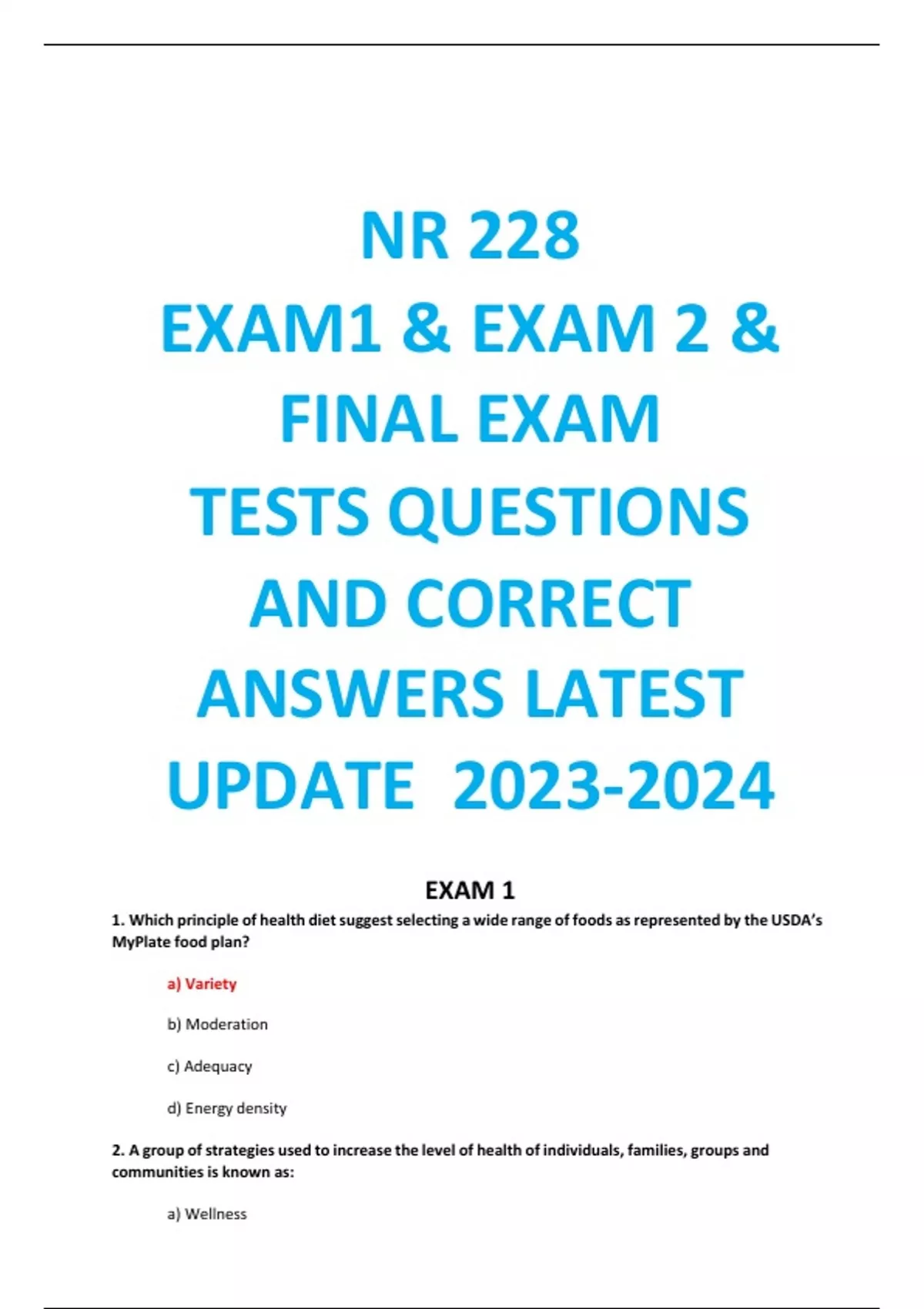 NR 228
EXAM1 & EXAM 2 &
FINAL EXAM
TESTS QUESTIONS
AND CORRECT
ANSWERS LATEST
UPDATE 2023-2024

EXAM 1

1. Which principle of health diet suggest selecting a wide range of foods as represented by the USDA's MyPlate food plan?

a) Variety

b) Moderation

c) Adequacy

d) Energy density

2. A group of strategies used to increase the level of health of individuals, families, groups and communities is known as:

a) Wellness